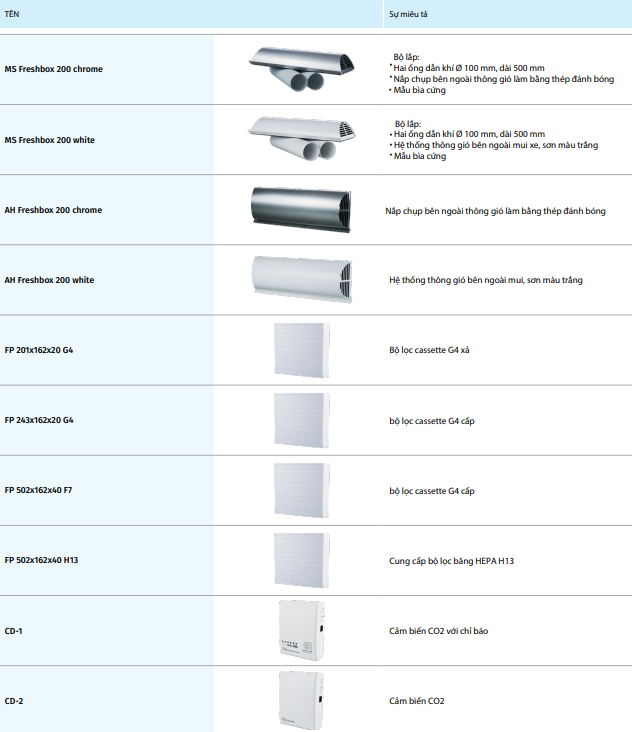 | TÊN | | Sự miêu tả |
|---|---|---|
| MS Freshbox 200 chrome | | Bộ lắp: • Hai ống dẫn khí Ø 100 mm, dài 500 mm • Nắp chụp bên ngoài thông gió làm bằng thép đánh bóng • Mẫu bìa cứng |
| MS Freshbox 200 white | | Bộ lắp: • Hai ống dẫn khí Ø 100 mm, dài 500 mm • Hệ thống thông gió bên ngoài mui xe, sơn màu trắng • Mẫu bìa cứng |
| AH Freshbox 200 chrome | | Nắp chụp bên ngoài thông gió làm bằng thép đánh bóng |
| AH Freshbox 200 white | | Hệ thống thông gió bên ngoài mui, sơn màu trắng |
| FP 201x162x20 G4 | | Bộ lọc cassette G4 xả |
| FP 243x162x20 G4 | | bộ lọc cassette G4 cấp |
| FP 502x162x40 F7 | | bộ lọc cassette G4 cấp |
| FP 502x162x40 H13 | | Cung cấp bộ lọc bằng HEPA H13 |
| CD-1 | | Cảm biến CO2 với chỉ báo |
| CD-2 | | Cảm biến CO2 |